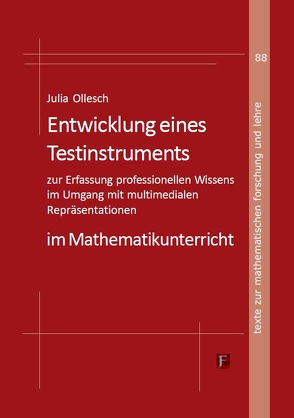 88

Julia Ollesch

Entwicklung eines Testinstruments

zur Erfassung professionellen Wissens im Umgang mit multimedialen Repräsentationen

im Mathematikunterricht

F

texte zur mathematischen forschung und lehre